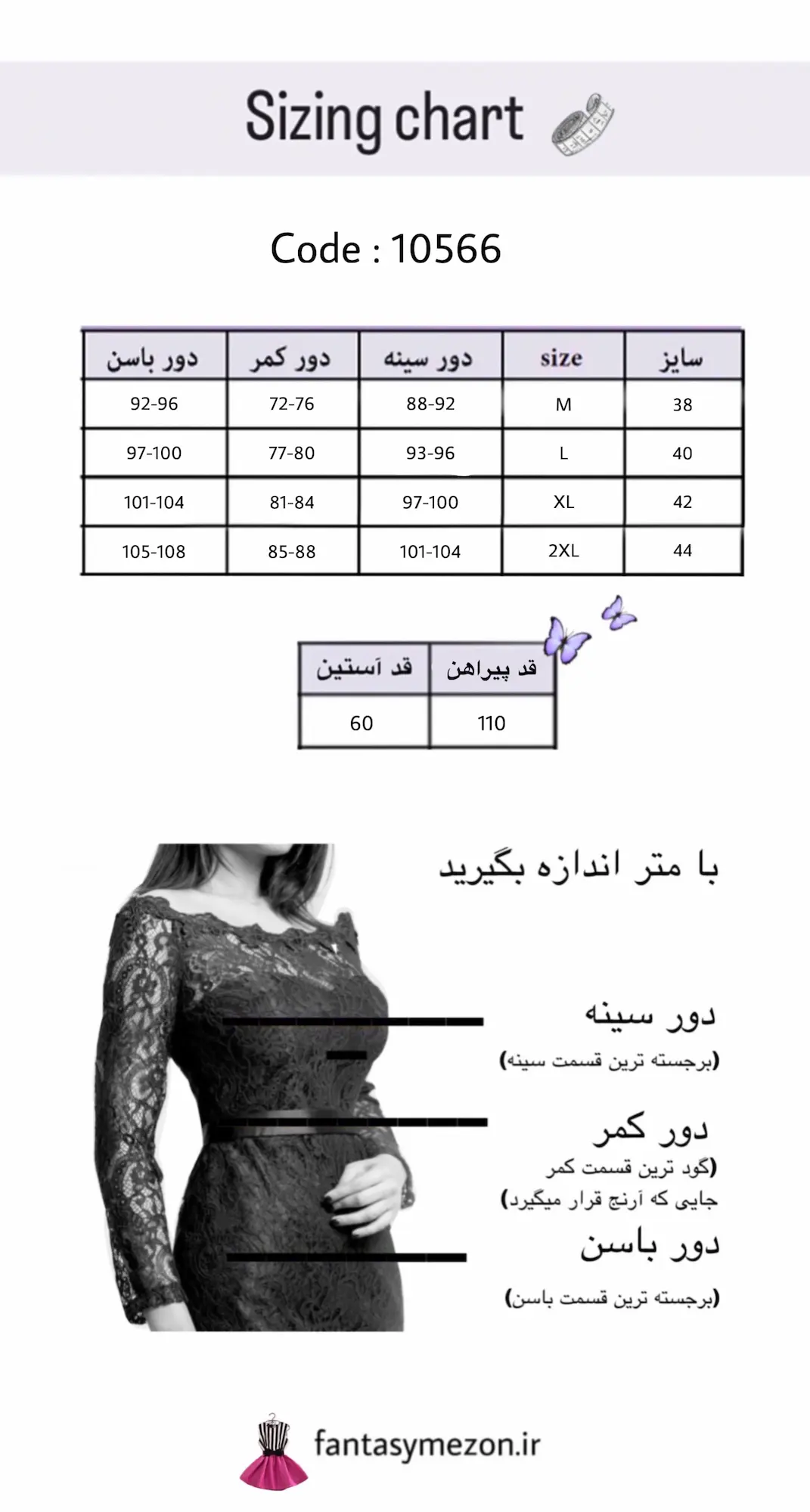 Sizing chart

Code : 10566

| دور باسن | دور کمر | دور سینه | size | سایز |
|---|---|---|---|---|
| 92-96 | 72-76 | 88-92 | M | 38 |
| 97-100 | 77-80 | 93-96 | L | 40 |
| 101-104 | 81-84 | 97-100 | XL | 42 |
| 105-108 | 85-88 | 101-104 | 2XL | 44 |

| قد آستین | قد پیراهن |
|---|---|
| 60 | 110 |

با متر اندازه بگیرید

دور سینه
(برجسته ترین قسمت سینه)

دور کمر
(گود ترین قسمت کمر
جایی که آرنج قرار میگیرد)

دور باسن
(برجسته ترین قسمت باسن)

fantasymezon.ir